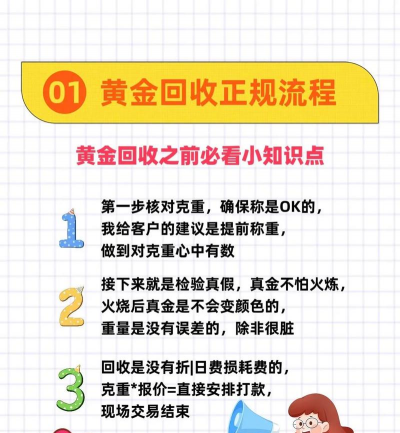 01 黄金回收正规流程

黄金回收之前必看小知识点

1 第一步核对克重，确保称是OK的，我给客户的建议是提前称重，做到对克重心中有数

2 接下来就是检验真假，真金不怕火炼，火烧后真金是不会变颜色的，重量是没有误差的，除非很脏

3 回收是没有折|日费损耗费的，克重*报价=直接安排打款，现场交易结束